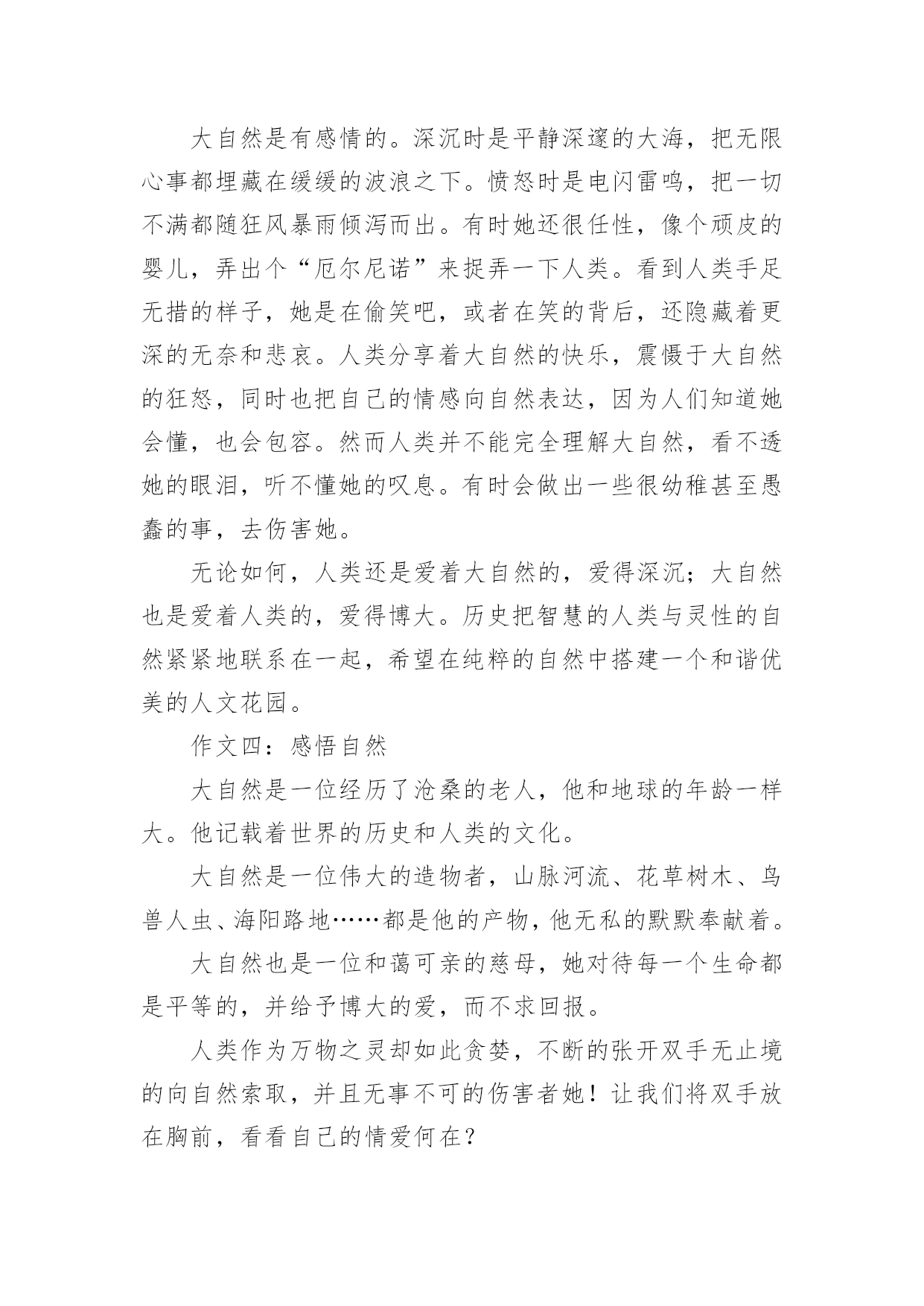 大自然是有感情的。深沉时是平静深邃的大海，把无限心事都埋藏在缓缓的波浪之下。愤怒时是电闪雷鸣，把一切不满都随狂风暴雨倾泻而出。有时她还很任性，像个顽皮的婴儿，弄出个“厄尔尼诺”来捉弄一下人类。看到人类手足无措的样子，她是在偷笑吧，或者在笑的背后，还隐藏着更深的无奈和悲哀。人类分享着大自然的快乐，震慑于大自然的狂怒，同时也把自己的情感向自然表达，因为人们知道她会懂，也会包容。然而人类并不能完全理解大自然，看不透她的眼泪，听不懂她的叹息。有时会做出一些很幼稚甚至愚蠢的事，去伤害她。

无论如何，人类还是爱着大自然的，爱得深沉；大自然也是爱着人类的，爱得博大。历史把智慧的人类与灵性的自然紧紧地联系在一起，希望在纯粹的自然中搭建一个和谐优美的人文花园。

作文四：感悟自然

大自然是一位经历了沧桑的老人，他和地球的年龄一样大。他记载着世界的历史和人类的文化。

大自然是一位伟大的造物者，山脉河流、花草树木、鸟兽人虫、海阳路地……都是他的产物，他无私的默默奉献着。

大自然也是一位和蔼可亲的慈母，她对待每一个生命都是平等的，并给予博大的爱，而不求回报。

人类作为万物之灵却如此贪婪，不断的张开双手无止境的向自然索取，并且无事不可的伤害者她！让我们将双手放在胸前，看看自己的情爱何在？